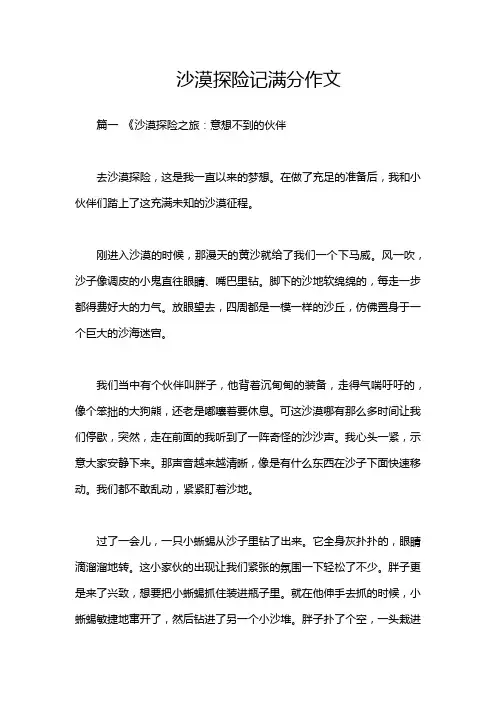 沙漠探险记满分作文

篇一《沙漠探险之旅：意想不到的伙伴

去沙漠探险，这是我一直以来的梦想。在做了充足的准备后，我和小伙伴们踏上了这充满未知的沙漠征程。

刚进入沙漠的时候，那漫天的黄沙就给了我们一个下马威。风一吹，沙子像调皮的小鬼直往眼睛、嘴巴里钻。脚下的沙地软绵绵的，每走一步都得费好大的力气。放眼望去，四周都是一模一样的沙丘，仿佛置身于一个巨大的沙海迷宫。

我们当中有个伙伴叫胖子，他背着沉甸甸的装备，走得气喘吁吁的，像个笨拙的大狗熊，还老是嘟囔着要休息。可这沙漠哪有那么多时间让我们停歇，突然，走在前面的我听到了一阵奇怪的沙沙声。我心头一紧，示意大家安静下来。那声音越来越清晰，像是有什么东西在沙子下面快速移动。我们都不敢乱动，紧紧盯着沙地。

过了一会儿，一只小蜥蜴从沙子里钻了出来。它全身灰扑扑的，眼睛滴溜溜地转。这小家伙的出现让我们紧张的氛围一下轻松了不少。胖子更是来了兴致，想要把小蜥蜴抓住装进瓶子里。就在他伸手去抓的时候，小蜥蜴敏捷地窜开了，然后钻进了另一个小沙堆。胖子扑了个空，一头栽进